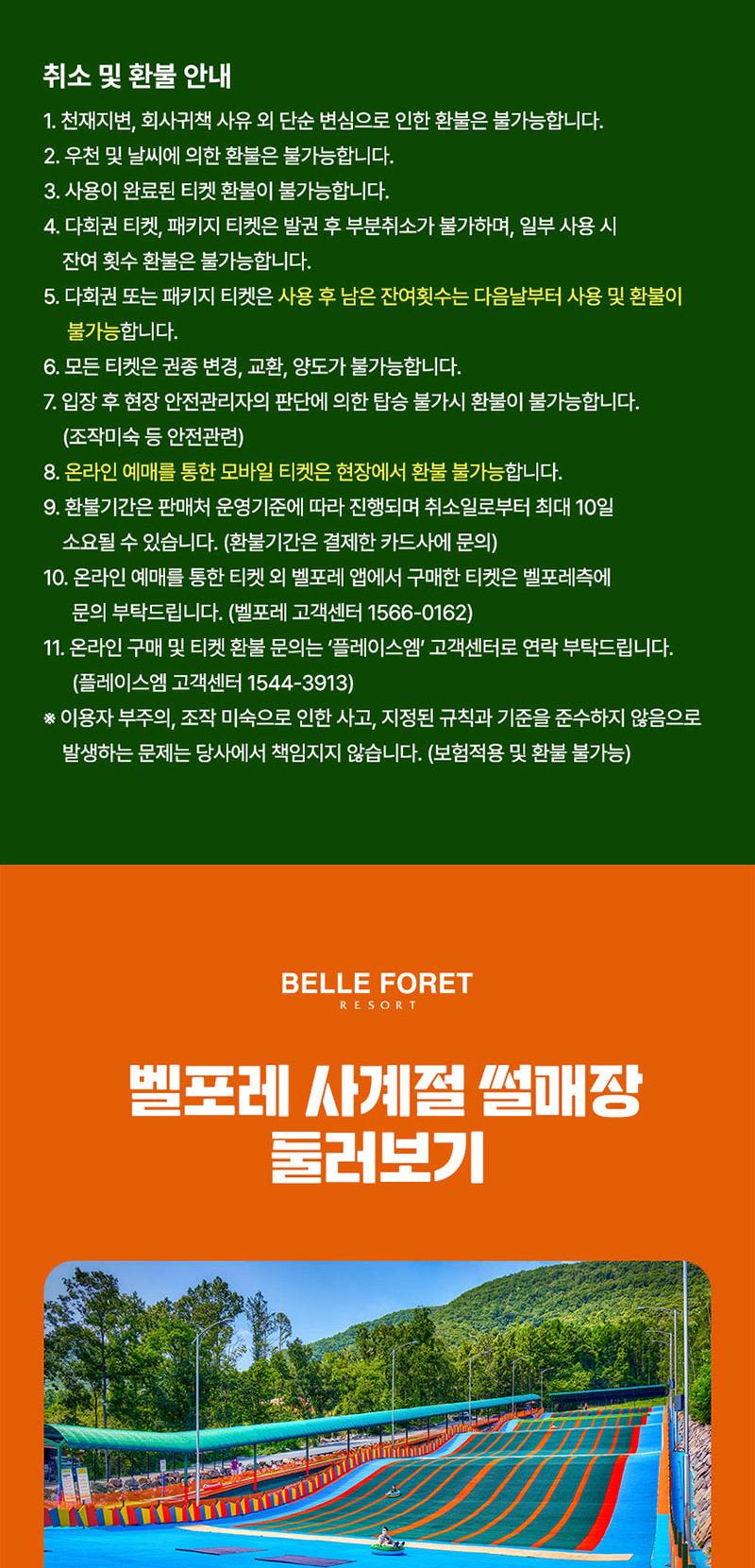 취소 및 환불 안내

1. 천재지변, 회사귀책 사유 외 단순 변심으로 인한 환불은 불가능합니다.
2. 우천 및 날씨에 의한 환불은 불가능합니다.
3. 사용이 완료된 티켓 환불이 불가능합니다.
4. 다회권 티켓, 패키지 티켓은 발권 후 부분취소가 불가하며, 일부 사용 시 잔여 횟수 환불은 불가능합니다.
5. 다회권 또는 패키지 티켓은 사용 후 남은 잔여횟수는 다음날부터 사용 및 환불이 불가능합니다.
6. 모든 티켓은 권종 변경, 교환, 양도가 불가능합니다.
7. 입장 후 현장 안전관리자의 판단에 의한 탑승 불가시 환불이 불가능합니다. (조작미숙 등 안전관련)
8. 온라인 예매를 통한 모바일 티켓은 현장에서 환불 불가능합니다.
9. 환불기간은 판매처 운영기준에 따라 진행되며 취소일로부터 최대 10일 소요될 수 있습니다. (환불기간은 결제한 카드사에 문의)
10. 온라인 예매를 통한 티켓 외 벨포레 앱에서 구매한 티켓은 벨포레측에 문의 부탁드립니다. (벨포레 고객센터 1566-0162)
11. 온라인 구매 및 티켓 환불 문의는 '플레이스엠' 고객센터로 연락 부탁드립니다. (플레이스엠 고객센터 1544-3913)
※ 이용자 부주의, 조작 미숙으로 인한 사고, 지정된 규칙과 기준을 준수하지 않음으로 발생하는 문제는 당사에서 책임지지 않습니다. (보험적용 및 환불 불가능)

BELLE FORET
RESORT

벨포레 사계절 썰매장
둘러보기